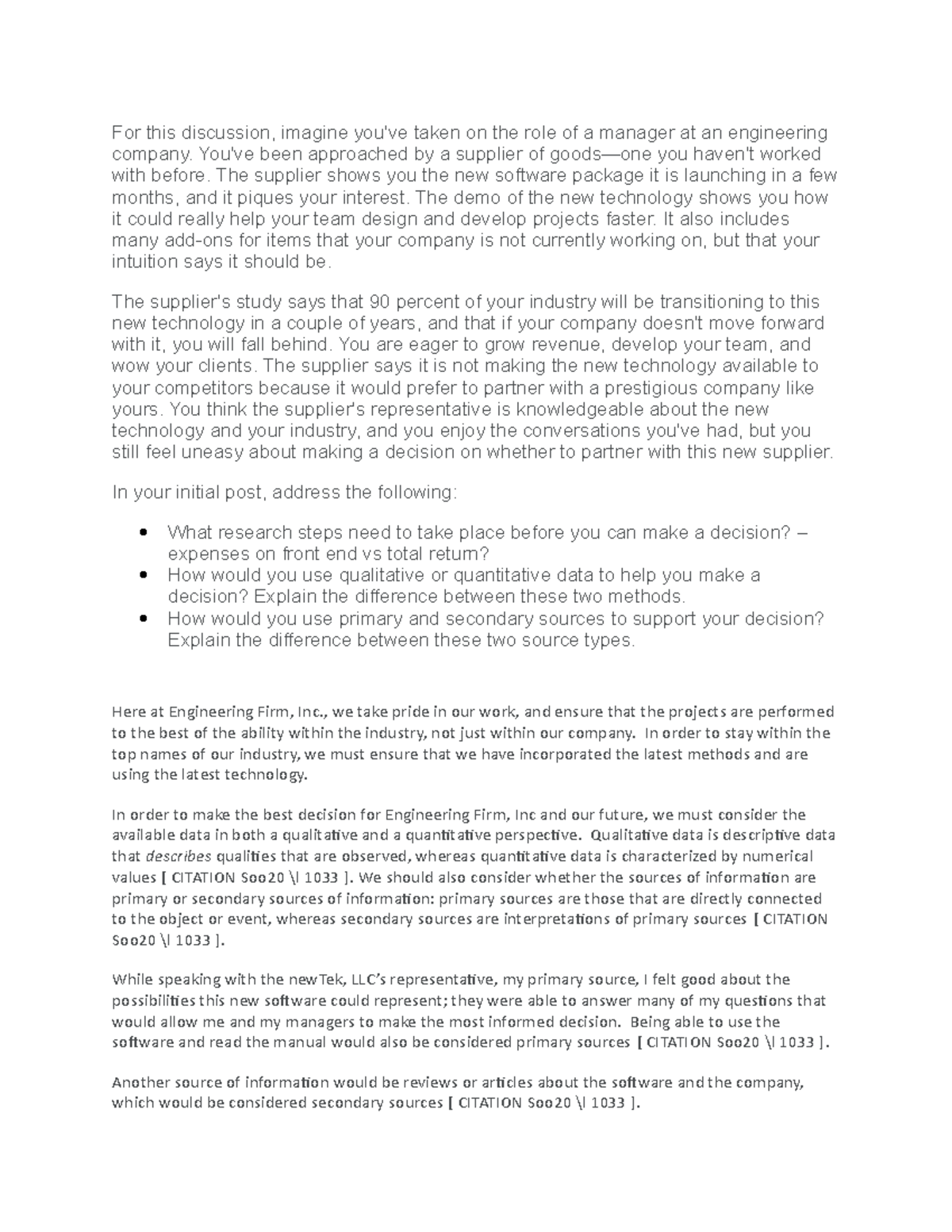 For this discussion, imagine you've taken on the role of a manager at an engineering company. You've been approached by a supplier of goods—one you haven't worked with before. The supplier shows you the new software package it is launching in a few months, and it piques your interest. The demo of the new technology shows you how it could really help your team design and develop projects faster. It also includes many add-ons for items that your company is not currently working on, but that your intuition says it should be.

The supplier's study says that 90 percent of your industry will be transitioning to this new technology in a couple of years, and that if your company doesn't move forward with it, you will fall behind. You are eager to grow revenue, develop your team, and wow your clients. The supplier says it is not making the new technology available to your competitors because it would prefer to partner with a prestigious company like yours. You think the supplier's representative is knowledgeable about the new technology and your industry, and you enjoy the conversations you've had, but you still feel uneasy about making a decision on whether to partner with this new supplier.

In your initial post, address the following:

• What research steps need to take place before you can make a decision? – expenses on front end vs total return?
• How would you use qualitative or quantitative data to help you make a decision? Explain the difference between these two methods.
• How would you use primary and secondary sources to support your decision? Explain the difference between these two source types.

Here at Engineering Firm, Inc., we take pride in our work, and ensure that the projects are performed to the best of the ability within the industry, not just within our company. In order to stay within the top names of our industry, we must ensure that we have incorporated the latest methods and are using the latest technology.

In order to make the best decision for Engineering Firm, Inc and our future, we must consider the available data in both a qualitative and a quantitative perspective. Qualitative data is descriptive data that describes qualities that are observed, whereas quantitative data is characterized by numerical values [ CITATION Soo20 \l 1033 ]. We should also consider whether the sources of information are primary or secondary sources of information: primary sources are those that are directly connected to the object or event, whereas secondary sources are interpretations of primary sources [ CITATION Soo20 \l 1033 ].

While speaking with the newTek, LLC's representative, my primary source, I felt good about the possibilities this new software could represent; they were able to answer many of my questions that would allow me and my managers to make the most informed decision. Being able to use the software and read the manual would also be considered primary sources [ CITATION Soo20 \l 1033 ].

Another source of information would be reviews or articles about the software and the company, which would be considered secondary sources [ CITATION Soo20 \l 1033 ].